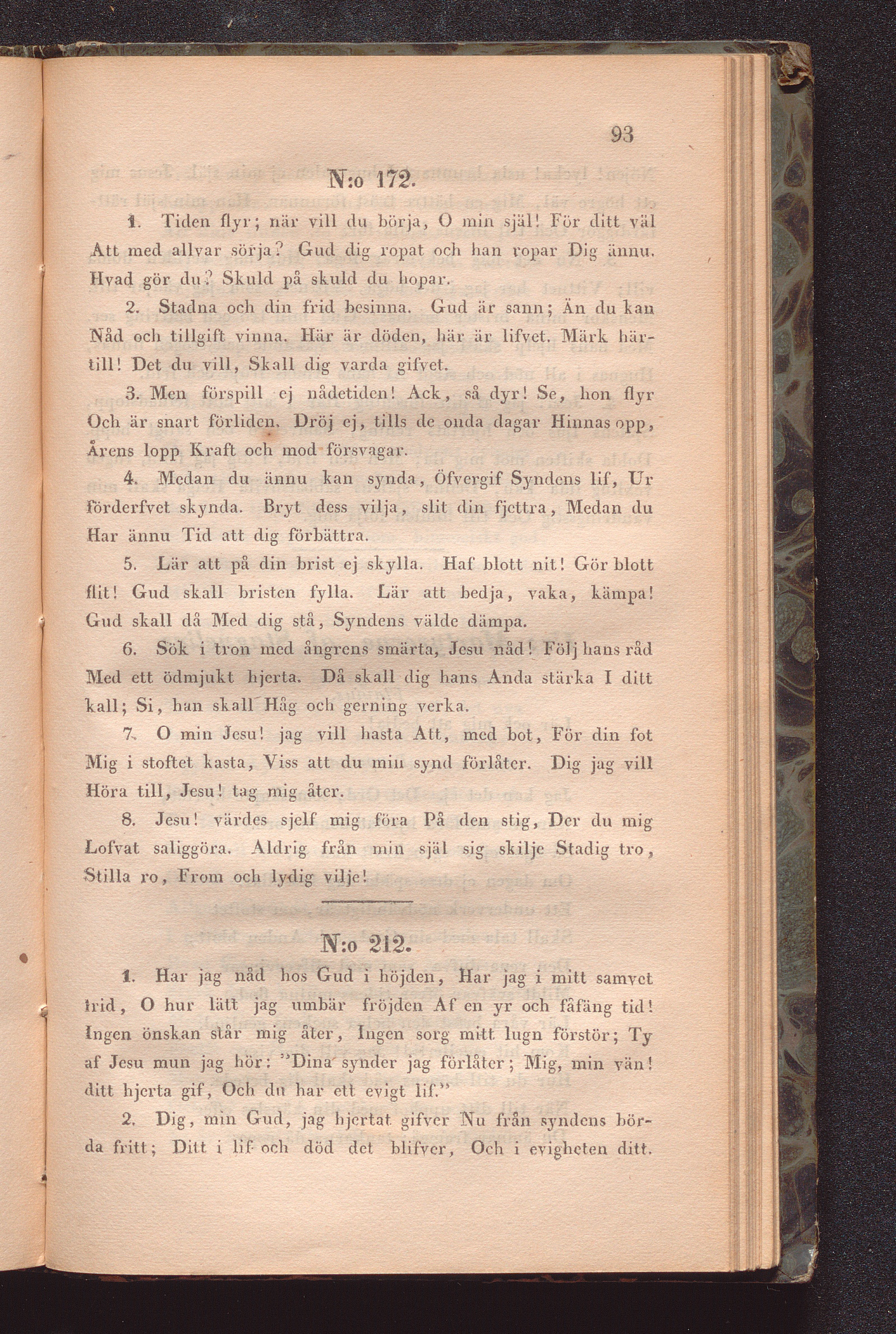 93

N:o 172.

1. Tiden flyr; när vill du börja, O min själ! För ditt väl Att med allvar sörja? Gud dig ropat och han ropar Dig ännu. Hvad gör du? Skuld på skuld du hopar.

2. Stadna och din frid besinna. Gud är sann; Än du kan Nåd och tillgift vinna. Här är döden, här är lifvet. Märk härtill! Det du vill, Skall dig varda gifvet.

3. Men förspill ej nådetiden! Ack, så dyr! Se, hon flyr Och är snart förliden. Dröj ej, tills de onda dagar Hinnas opp, Årens lopp Kraft och mod försvagar.

4. Medan du ännu kan synda, Öfvergif Syndens lif, Ur förderfvet skynda. Bryt dess vilja, slit din fjettra, Medan du Har ännu Tid att dig förbättra.

5. Lär att på din brist ej skylla. Haf blott nit! Gör blott flit! Gud skall bristen fylla. Lär att bedja, vaka, kämpa! Gud skall då Med dig stå, Syndens välde dämpa.

6. Sök i tron med ångrens smärta, Jesu nåd! Följ hans råd Med ett ödmjukt hjerta. Då skall dig hans Anda stärka I ditt kall; Si, han skall Håg och gerning verka.

7. O min Jesu! jag vill hasta Att, med bot, För din fot Mig i stoftet kasta, Viss att du min synd förlåter. Dig jag vill Höra till, Jesu! tag mig åter.

8. Jesu! värdes sjelf mig föra På den stig, Der du mig Lofvat saliggöra. Aldrig från min själ sig skilje Stadig tro, Stilla ro, From och lydig vilje!

N:o 212.

1. Har jag nåd hos Gud i höjden, Har jag i mitt samvet frid, O hur lätt jag umbär fröjden Af en yr och fåfäng tid! Ingen önskan står mig åter, Ingen sorg mitt lugn förstör; Ty af Jesu mun jag hör: "Dina synder jag förlåter; Mig, min vän! ditt hjerta gif, Och du har ett evigt lif."

2. Dig, min Gud, jag hjertat gifver Nu från syndens börda fritt; Ditt i lif och död det blifver, Och i evigheten ditt.